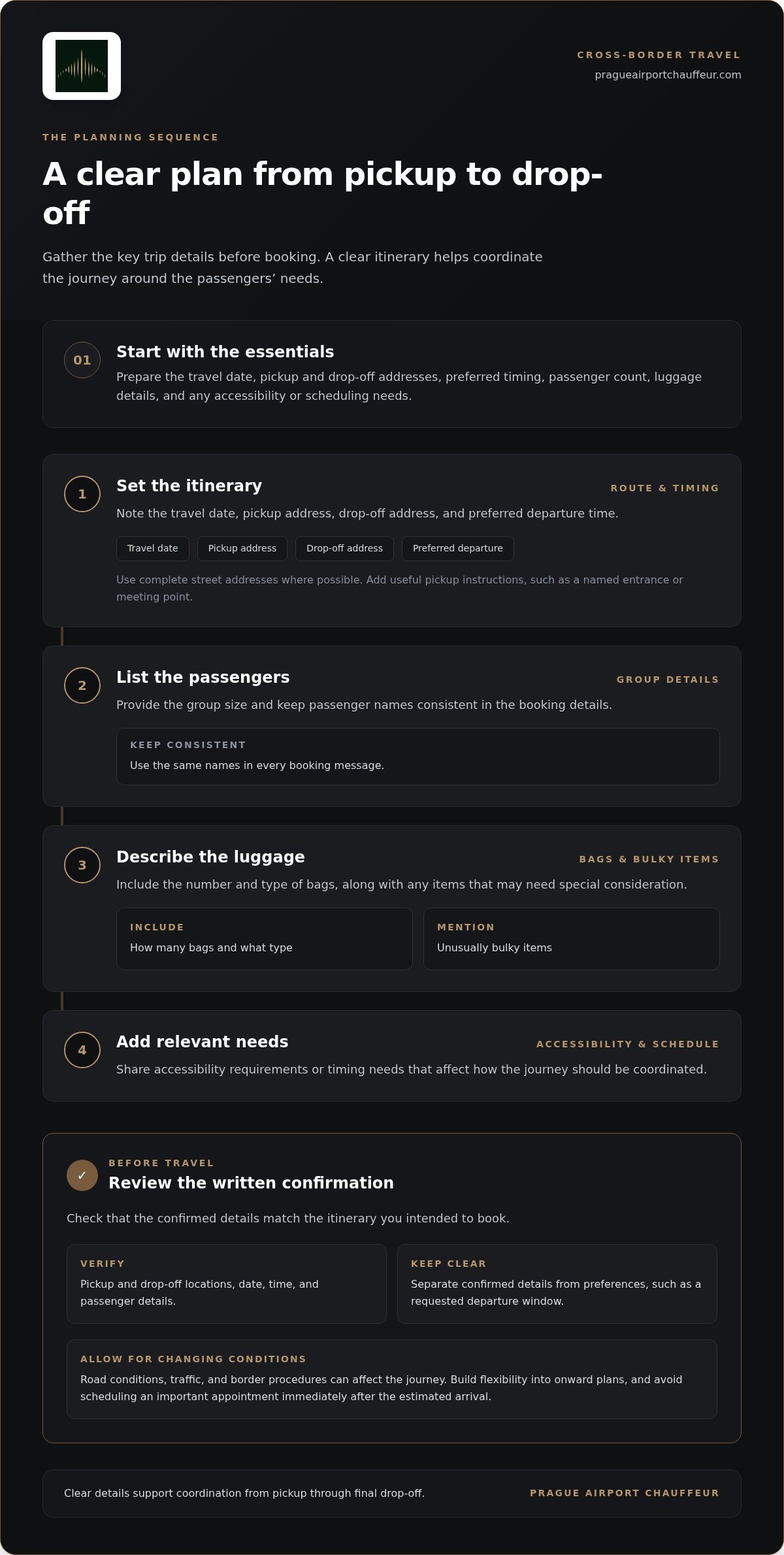 CROSS-BORDER TRAVEL
pragueairportchauffeur.com

THE PLANNING SEQUENCE

A clear plan from pickup to drop-off

Gather the key trip details before booking. A clear itinerary helps coordinate the journey around the passengers' needs.

01

Start with the essentials

Prepare the travel date, pickup and drop-off addresses, preferred timing, passenger count, luggage details, and any accessibility or scheduling needs.

1

Set the itinerary

ROUTE & TIMING

Note the travel date, pickup address, drop-off address, and preferred departure time.

Travel date

Pickup address

Drop-off address

Preferred departure

Use complete street addresses where possible. Add useful pickup instructions, such as a named entrance or meeting point.

2

List the passengers

GROUP DETAILS

Provide the group size and keep passenger names consistent in the booking details.

KEEP CONSISTENT

Use the same names in every booking message.

3

Describe the luggage

BAGS & BULKY ITEMS

Include the number and type of bags, along with any items that may need special consideration.

INCLUDE

How many bags and what type

MENTION

Unusually bulky items

4

Add relevant needs

ACCESSIBILITY & SCHEDULE

Share accessibility requirements or timing needs that affect how the journey should be coordinated.

✓

BEFORE TRAVEL

Review the written confirmation

Check that the confirmed details match the itinerary you intended to book.

VERIFY

Pickup and drop-off locations, date, time, and passenger details.

KEEP CLEAR

Separate confirmed details from preferences, such as a requested departure window.

ALLOW FOR CHANGING CONDITIONS

Road conditions, traffic, and border procedures can affect the journey. Build flexibility into onward plans, and avoid scheduling an important appointment immediately after the estimated arrival.

Clear details support coordination from pickup through final drop-off.

PRAGUE AIRPORT CHAUFFEUR